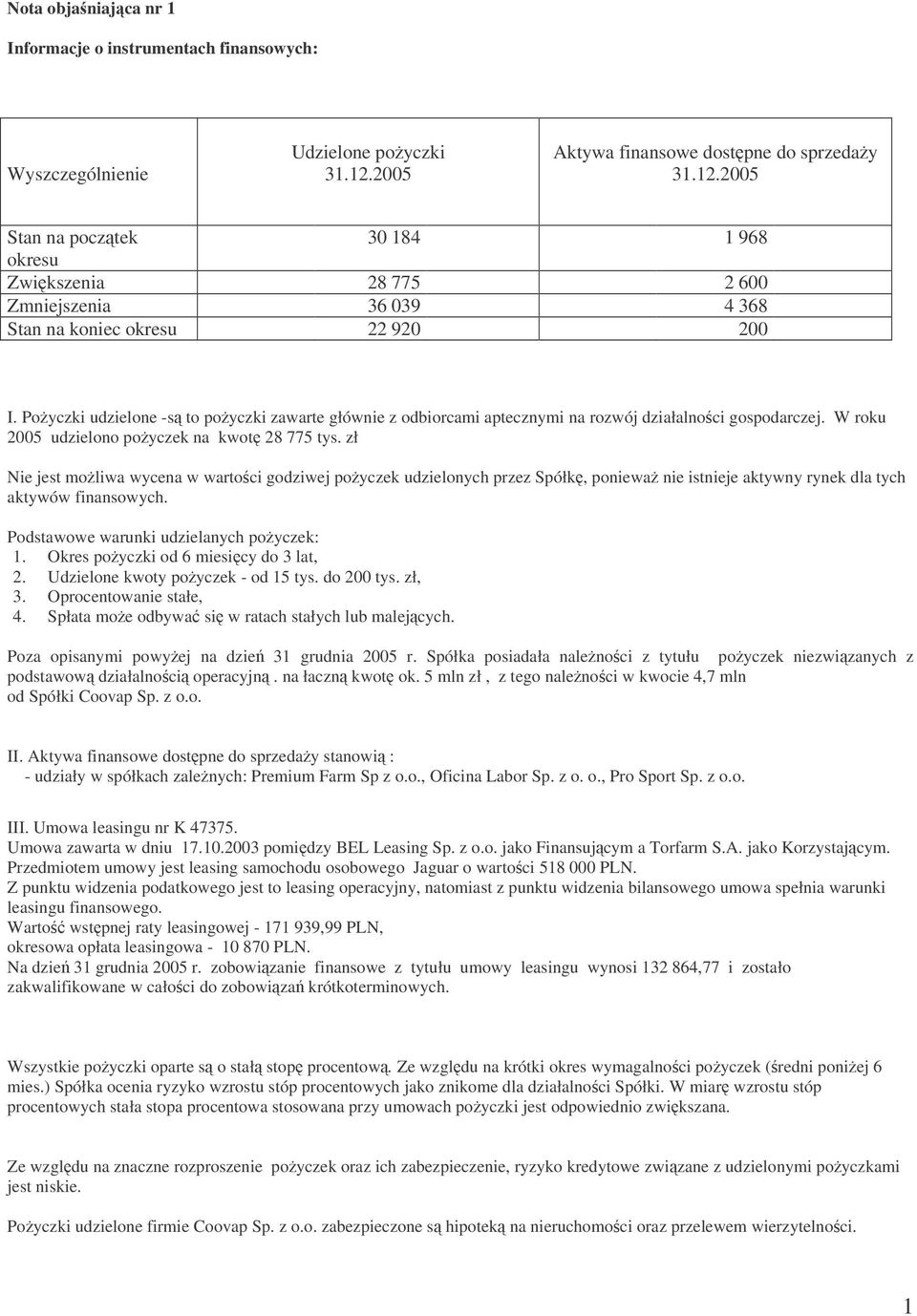 Nota objaśniająca nr 1

Informacje o instrumentach finansowych:

| Wyszczególnienie | Udzielone pożyczki 31.12.2005 | Aktywa finansowe dostępne do sprzedaży 31.12.2005 |
|---|---|---|
| Stan na początek okresu | 30 184 | 1 968 |
| Zwiększenia | 28 775 | 2 600 |
| Zmniejszenia | 36 039 | 4 368 |
| Stan na koniec okresu | 22 920 | 200 |

I. Pożyczki udzielone -są to pożyczki zawarte głównie z odbiorcami aptecznymi na rozwój działalności gospodarczej. W roku 2005 udzielono pożyczek na kwotę 28 775 tys. zł

Nie jest możliwa wycena w wartości godziwej pożyczek udzielonych przez Spółkę, ponieważ nie istnieje aktywny rynek dla tych aktywów finansowych.

Podstawowe warunki udzielanych pożyczek:
1. Okres pożyczki od 6 miesięcy do 3 lat,
2. Udzielone kwoty pożyczek - od 15 tys. do 200 tys. zł,
3. Oprocentowanie stałe,
4. Spłata może odbywać się w ratach stałych lub malejących.

Poza opisanymi powyżej na dzień 31 grudnia 2005 r. Spółka posiadała należności z tytułu pożyczek niezwiązanych z podstawową działalnością operacyjną . na łaczną kwotę ok. 5 mln zł , z tego należności w kwocie 4,7 mln od Spółki Coovap Sp. z o.o.

II. Aktywa finansowe dostępne do sprzedaży stanowią :
- udziały w spółkach zależnych: Premium Farm Sp z o.o., Oficina Labor Sp. z o. o., Pro Sport Sp. z o.o.

III. Umowa leasingu nr K 47375.
Umowa zawarta w dniu 17.10.2003 pomiędzy BEL Leasing Sp. z o.o. jako Finansującym a Torfarm S.A. jako Korzystającym.
Przedmiotem umowy jest leasing samochodu osobowego Jaguar o wartości 518 000 PLN.
Z punktu widzenia podatkowego jest to leasing operacyjny, natomiast z punktu widzenia bilansowego umowa spełnia warunki leasingu finansowego.
Wartość wstępnej raty leasingowej - 171 939,99 PLN,
okresowa opłata leasingowa - 10 870 PLN.
Na dzień 31 grudnia 2005 r. zobowiązanie finansowe z tytułu umowy leasingu wynosi 132 864,77 i zostało zakwalifikowane w całości do zobowiązań krótkoterminowych.

Wszystkie pożyczki oparte są o stałą stopę procentową. Ze względu na krótki okres wymagalności pożyczek (średni poniżej 6 mies.) Spółka ocenia ryzyko wzrostu stóp procentowych jako znikome dla działalności Spółki. W miarę wzrostu stóp procentowych stała stopa procentowa stosowana przy umowach pożyczki jest odpowiednio zwiększana.

Ze względu na znaczne rozproszenie pożyczek oraz ich zabezpieczenie, ryzyko kredytowe związane z udzielonymi pożyczkami jest niskie.

Pożyczki udzielone firmie Coovap Sp. z o.o. zabezpieczone są hipoteką na nieruchomości oraz przelewem wierzytelności.

1